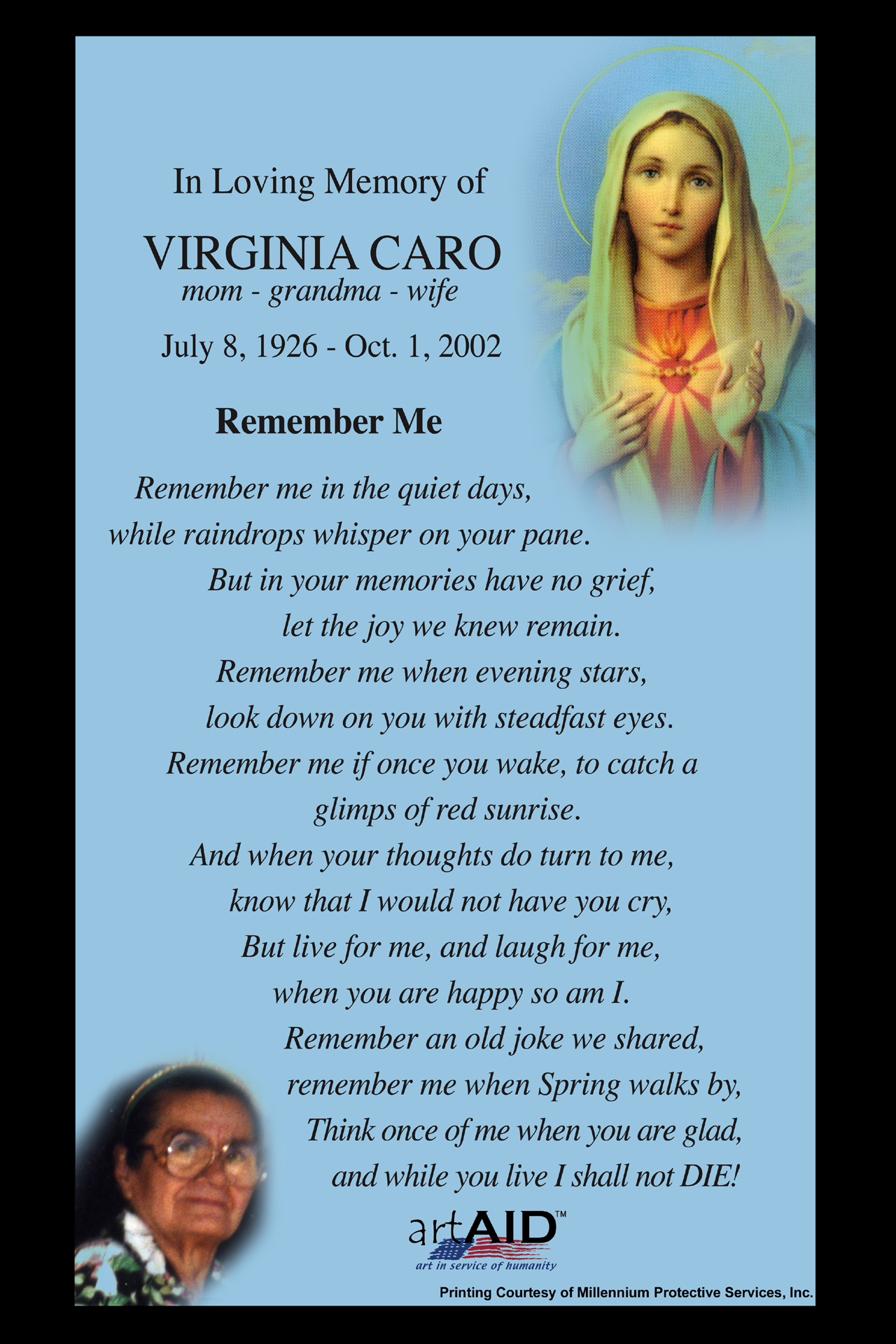 In Loving Memory of

VIRGINIA CARO
mom - grandma - wife

July 8, 1926 - Oct. 1, 2002

Remember Me

Remember me in the quiet days,
while raindrops whisper on your pane.
But in your memories have no grief,
let the joy we knew remain.
Remember me when evening stars,
look down on you with steadfast eyes.
Remember me if once you wake, to catch a glimps of red sunrise.
And when your thoughts do turn to me,
know that I would not have you cry,
But live for me, and laugh for me,
when you are happy so am I.
Remember an old joke we shared,
remember me when Spring walks by,
Think once of me when you are glad,
and while you live I shall not DIE!

artAID™
art in service of humanity

Printing Courtesy of Millennium Protective Services, Inc.